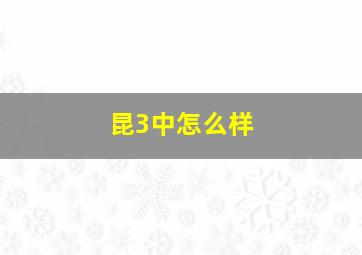 昆3中怎么样